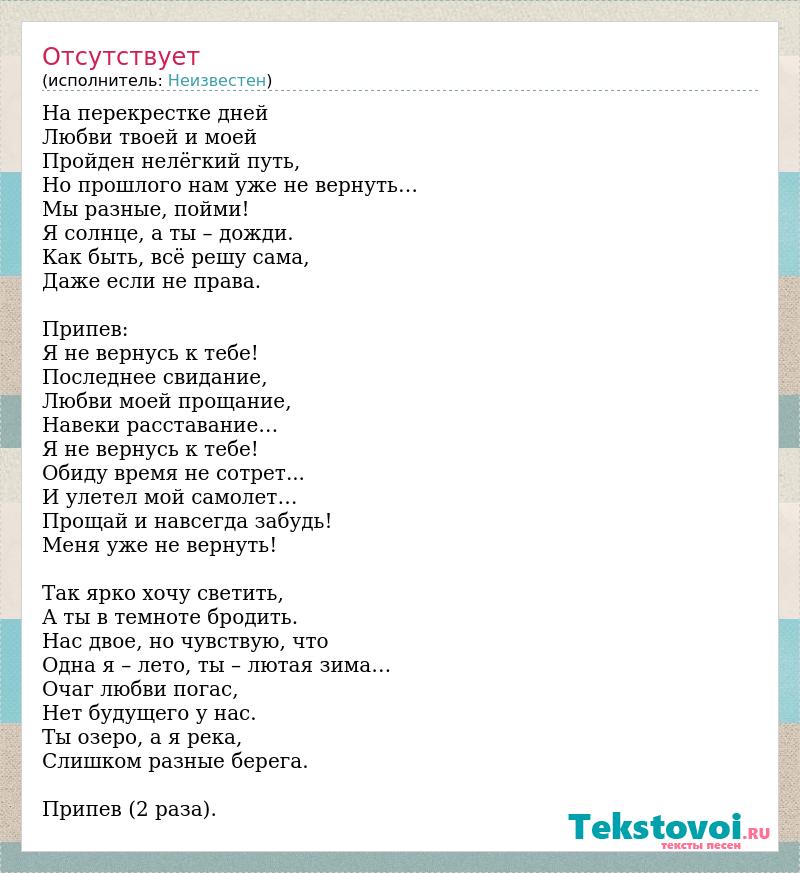 Отсутствует
(исполнитель: Неизвестен)

На перекрестке дней
Любви твоей и моей
Пройден нелёгкий путь,
Но прошлого нам уже не вернуть…
Мы разные, пойми!
Я солнце, а ты – дожди.
Как быть, всё решу сама,
Даже если не права.

Припев:
Я не вернусь к тебе!
Последнее свидание,
Любви моей прощание,
Навеки расставание…
Я не вернусь к тебе!
Обиду время не сотрет…
И улетел мой самолет…
Прощай и навсегда забудь!
Меня уже не вернуть!

Так ярко хочу светить,
А ты в темноте бродить.
Нас двое, но чувствую, что
Одна я – лето, ты – лютая зима…
Очаг любви погас,
Нет будущего у нас.
Ты озеро, а я река,
Слишком разные берега.

Припев (2 раза).

Tekstovoi.RU
тексты песен